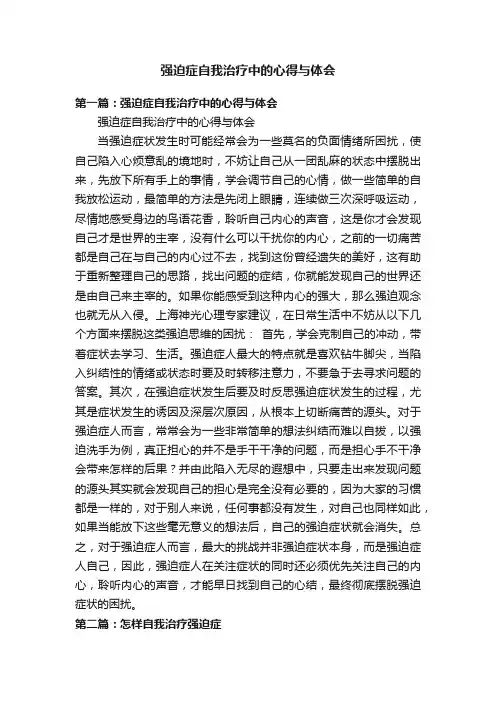 强迫症自我治疗中的心得与体会

第一篇：强迫症自我治疗中的心得与体会

强迫症自我治疗中的心得与体会

当强迫症状发生时可能经常会为一些莫名的负面情绪所困扰，使自己陷入心烦意乱的境地时，不妨让自己从一团乱麻的状态中摆脱出来，先放下所有手上的事情，学会调节自己的心情，做一些简单的自我放松运动，最简单的方法是先闭上眼睛，连续做三次深呼吸运动，尽情地感受身边的鸟语花香，聆听自己内心的声音，这是你才会发现自己才是世界的主宰，没有什么可以干扰你的内心，之前的一切痛苦都是自己在与自己的内心过不去，找到这份曾经遗失的美好，这有助于重新整理自己的思路，找出问题的症结，你就能发现自己的世界还是由自己来主宰的。如果你能感受到这种内心的强大，那么强迫观念也就无从入侵。上海神光心理专家建议，在日常生活中不妨从以下几个方面来摆脱这类强迫思维的困扰： 首先，学会克制自己的冲动，带着症状去学习、生活。强迫症人最大的特点就是喜欢钻牛脚尖，当陷入纠结性的情绪或状态时要及时转移注意力，不要急于去寻求问题的答案。其次，在强迫症状发生后要及时反思强迫症状发生的过程，尤其是症状发生的诱因及深层次原因，从根本上切断痛苦的源头。对于强迫症人而言，常常会为一些非常简单的想法纠结而难以自拔，以强迫洗手为例，真正担心的并不是手干干净的问题，而是担心手不干净会带来怎样的后果？并由此陷入无尽的遐想中，只要走出来发现问题的源头其实就会发现自己的担心是完全没有必要的，因为大家的习惯都是一样的，对于别人来说，任何事都没有发生，对自己也同样如此，如果当能放下这些毫无意义的想法后，自己的强迫症状就会消失。总之，对于强迫症人而言，最大的挑战并非强迫症状本身，而是强迫症人自己，因此，强迫症人在关注症状的同时还必须优先关注自己的内心，聆听内心的声音，才能早日找到自己的心结，最终彻底摆脱强迫症状的困扰。

第二篇：怎样自我治疗强迫症